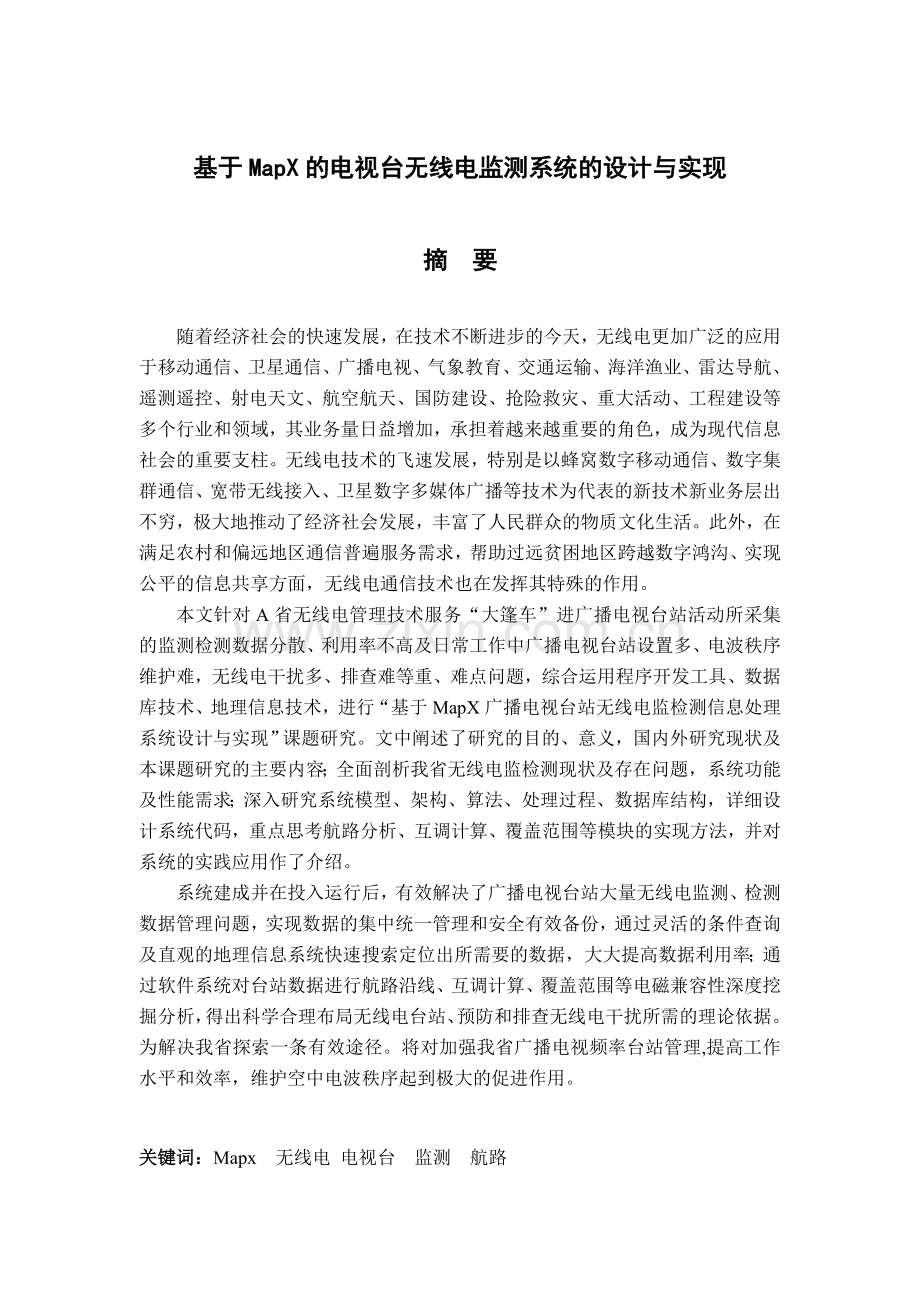 基于MapX的电视台无线电监测系统的设计与实现

摘　要

随着经济社会的快速发展，在技术不断进步的今天，无线电更加广泛的应用于移动通信、卫星通信、广播电视、气象教育、交通运输、海洋渔业、雷达导航、遥测遥控、射电天文、航空航天、国防建设、抢险救灾、重大活动、工程建设等多个行业和领域，其业务量日益增加，承担着越来越重要的角色，成为现代信息社会的重要支柱。无线电技术的飞速发展，特别是以蜂窝数字移动通信、数字集群通信、宽带无线接入、卫星数字多媒体广播等技术为代表的新技术新业务层出不穷，极大地推动了经济社会发展，丰富了人民群众的物质文化生活。此外，在满足农村和偏远地区通信普遍服务需求，帮助过远贫困地区跨越数字鸿沟、实现公平的信息共享方面，无线电通信技术也在发挥其特殊的作用。

本文针对A省无线电管理技术服务“大篷车”进广播电视台站活动所采集的监测检测数据分散、利用率不高及日常工作中广播电视台站设置多、电波秩序维护难，无线电干扰多、排查难等重、难点问题，综合运用程序开发工具、数据库技术、地理信息技术，进行“基于MapX广播电视台站无线电监检测信息处理系统设计与实现”课题研究。文中阐述了研究的目的、意义，国内外研究现状及本课题研究的主要内容；全面剖析我省无线电监检测现状及存在问题，系统功能及性能需求；深入研究系统模型、架构、算法、处理过程、数据库结构，详细设计系统代码，重点思考航路分析、互调计算、覆盖范围等模块的实现方法，并对系统的实践应用作了介绍。

系统建成并在投入运行后，有效解决了广播电视台站大量无线电监测、检测数据管理问题，实现数据的集中统一管理和安全有效备份，通过灵活的条件查询及直观的地理信息系统快速搜索定位出所需要的数据，大大提高数据利用率；通过软件系统对台站数据进行航路沿线、互调计算、覆盖范围等电磁兼容性深度挖掘分析，得出科学合理布局无线电台站、预防和排查无线电干扰所需的理论依据。为解决我省探索一条有效途径。将对加强我省广播电视频率台站管理,提高工作水平和效率，维护空中电波秩序起到极大的促进作用。

关键词：Mapx　无线电　电视台　监测　航路